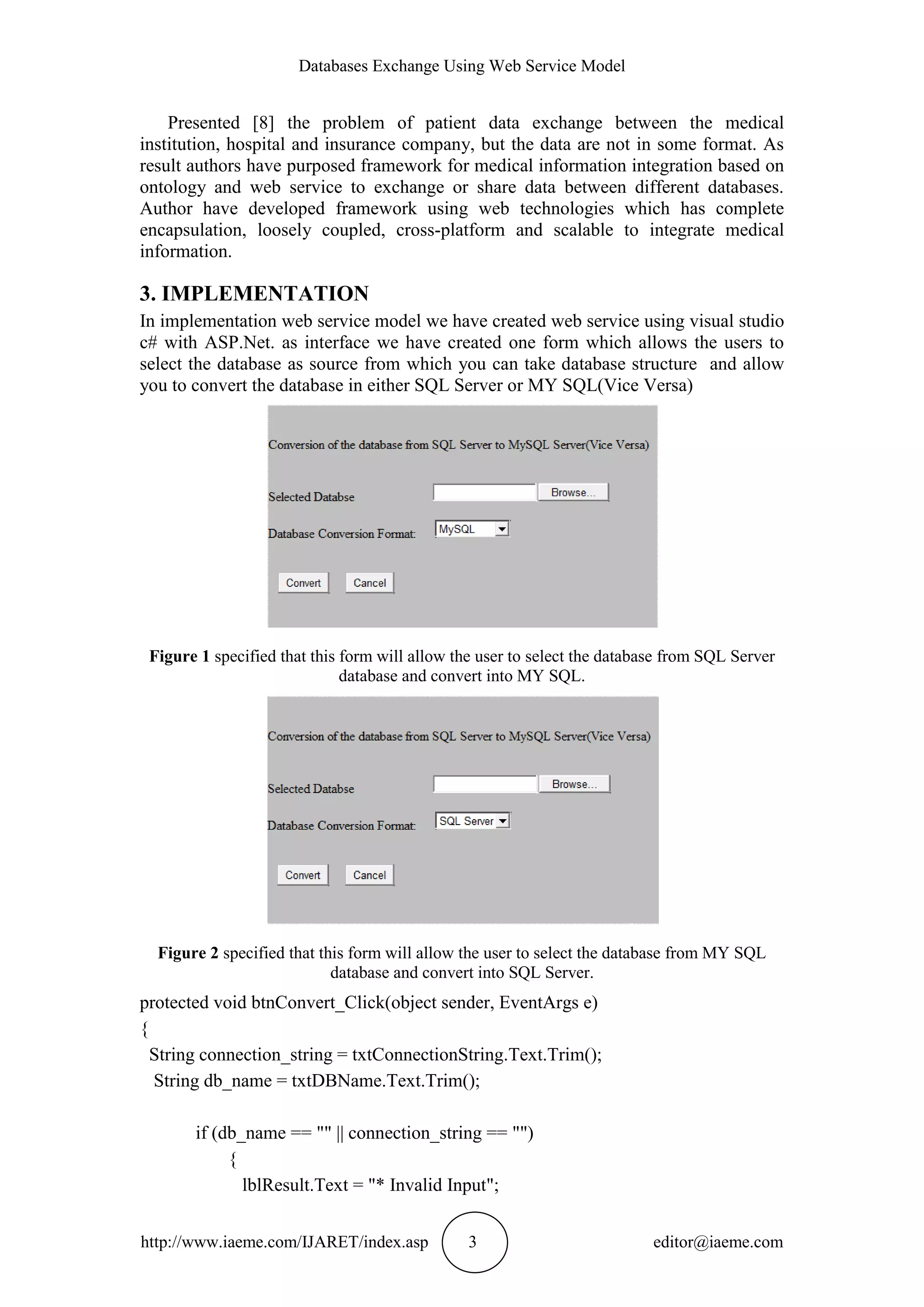 Databases Exchange Using Web Service Model

Presented [8] the problem of patient data exchange between the medical institution, hospital and insurance company, but the data are not in some format. As result authors have purposed framework for medical information integration based on ontology and web service to exchange or share data between different databases. Author have developed framework using web technologies which has complete encapsulation, loosely coupled, cross-platform and scalable to integrate medical information.

3. IMPLEMENTATION

In implementation web service model we have created web service using visual studio c# with ASP.Net. as interface we have created one form which allows the users to select the database as source from which you can take database structure and allow you to convert the database in either SQL Server or MY SQL(Vice Versa)

Conversion of the database from SQL Server to MySQL Server(Vice Versa)

Selected Databse Browse...

Database Conversion Format: MySQL

Convert Cancel

Figure 1 specified that this form will allow the user to select the database from SQL Server database and convert into MY SQL.

Conversion of the database from SQL Server to MySQL Server(Vice Versa)

Selected Databse Browse...

Database Conversion Format: SQL Server

Convert Cancel

Figure 2 specified that this form will allow the user to select the database from MY SQL database and convert into SQL Server.

protected void btnConvert_Click(object sender, EventArgs e)
{
String connection_string = txtConnectionString.Text.Trim();
String db_name = txtDBName.Text.Trim();

if (db_name == "" || connection_string == "")
{
lblResult.Text = "* Invalid Input";

http://www.iaeme.com/IJARET/index.asp 3 editor@iaeme.com